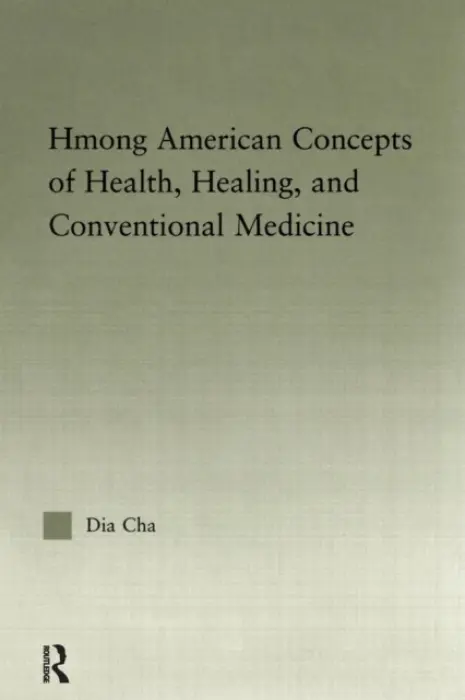 Hmong American Concepts of Health, Healing, and Conventional Medicine

Dia Cha

ROUTLEDGE